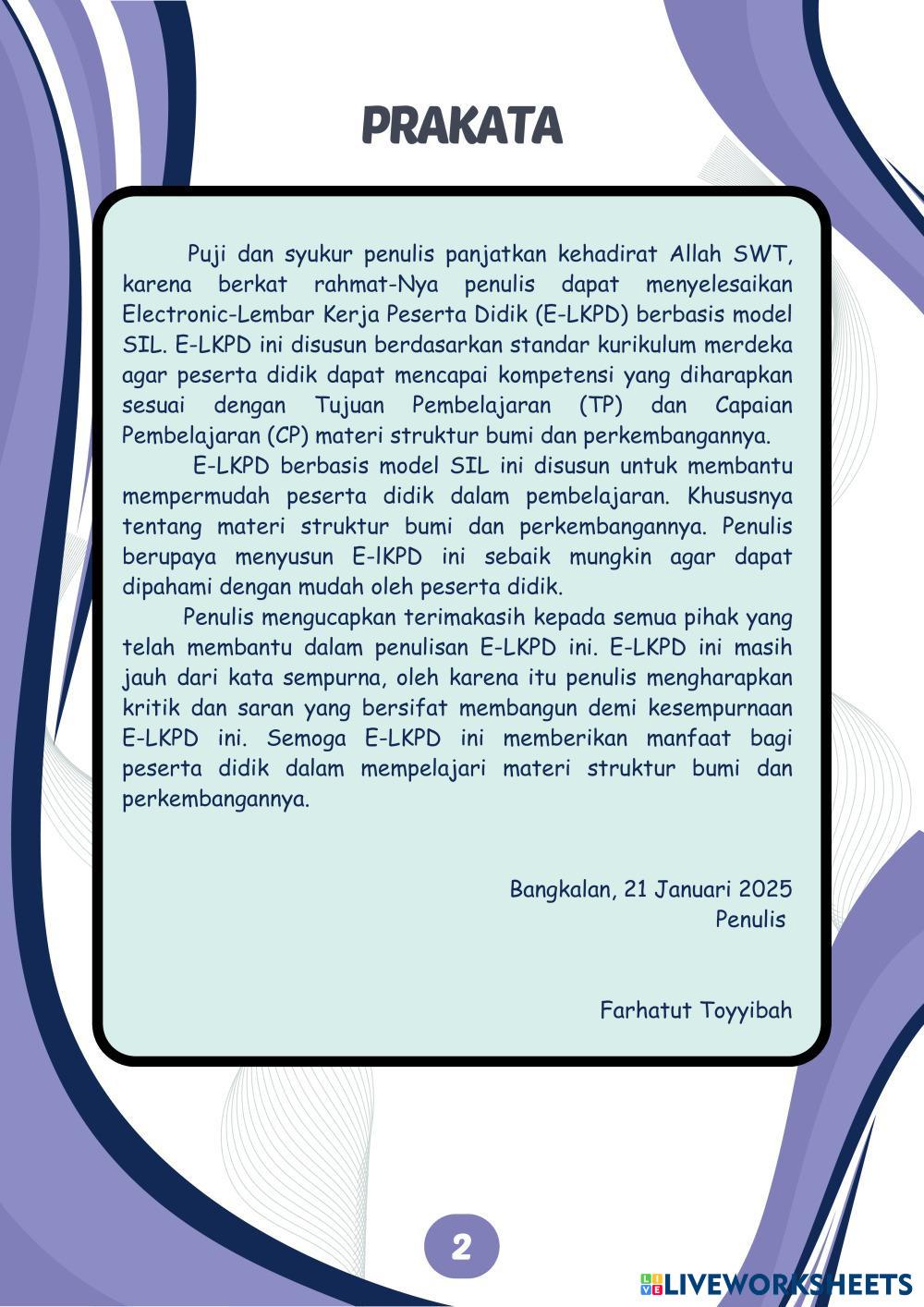 PRAKATA

Puji dan syukur penulis panjatkan kehadirat Allah SWT, karena berkat rahmat-Nya penulis dapat menyelesaikan Electronic-Lembar Kerja Peserta Didik (E-LKPD) berbasis model SIL. E-LKPD ini disusun berdasarkan standar kurikulum merdeka agar peserta didik dapat mencapai kompetensi yang diharapkan sesuai dengan Tujuan Pembelajaran (TP) dan Capaian Pembelajaran (CP) materi struktur bumi dan perkembangannya.

E-LKPD berbasis model SIL ini disusun untuk membantu mempermudah peserta didik dalam pembelajaran. Khususnya tentang materi struktur bumi dan perkembangannya. Penulis berupaya menyusun E-lKPD ini sebaik mungkin agar dapat dipahami dengan mudah oleh peserta didik.

Penulis mengucapkan terimakasih kepada semua pihak yang telah membantu dalam penulisan E-LKPD ini. E-LKPD ini masih jauh dari kata sempurna, oleh karena itu penulis mengharapkan kritik dan saran yang bersifat membangun demi kesempurnaan E-LKPD ini. Semoga E-LKPD ini memberikan manfaat bagi peserta didik dalam mempelajari materi struktur bumi dan perkembangannya.

Bangkalan, 21 Januari 2025
Penulis

Farhatut Toyyibah

2

LIVEWORKSHEETS